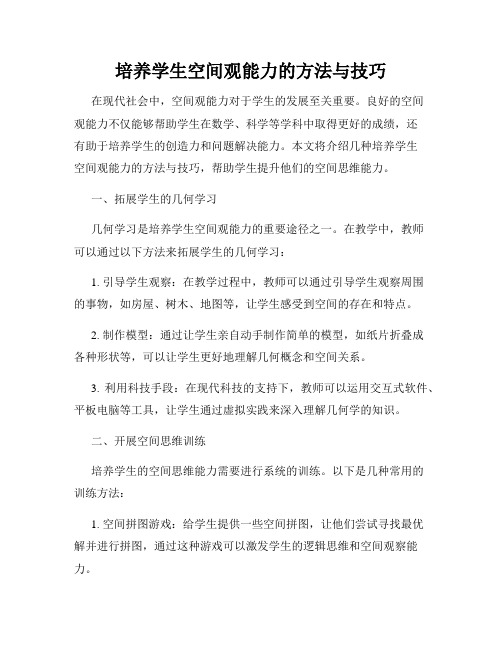 培养学生空间观能力的方法与技巧

在现代社会中，空间观能力对于学生的发展至关重要。良好的空间观能力不仅能够帮助学生在数学、科学等学科中取得更好的成绩，还有助于培养学生的创造力和问题解决能力。本文将介绍几种培养学生空间观能力的方法与技巧，帮助学生提升他们的空间思维能力。

一、拓展学生的几何学习

几何学习是培养学生空间观能力的重要途径之一。在教学中，教师可以通过以下方法来拓展学生的几何学习：

1. 引导学生观察：在教学过程中，教师可以通过引导学生观察周围的事物，如房屋、树木、地图等，让学生感受到空间的存在和特点。

2. 制作模型：通过让学生亲自动手制作简单的模型，如纸片折叠成各种形状等，可以让学生更好地理解几何概念和空间关系。

3. 利用科技手段：在现代科技的支持下，教师可以运用交互式软件、平板电脑等工具，让学生通过虚拟实践来深入理解几何学的知识。

二、开展空间思维训练

培养学生的空间思维能力需要进行系统的训练。以下是几种常用的训练方法：

1. 空间拼图游戏：给学生提供一些空间拼图，让他们尝试寻找最优解并进行拼图，通过这种游戏可以激发学生的逻辑思维和空间观察能力。